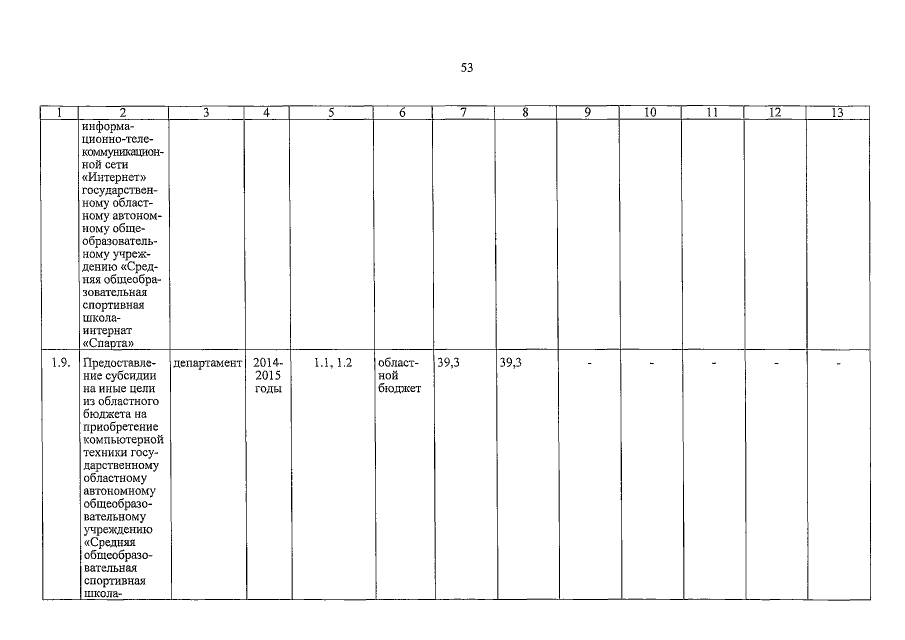 53

| 1 | 2 | 3 | 4 | 5 | 6 | 7 | 8 | 9 | 10 | 11 | 12 | 13 |
|---|---|---|---|---|---|---|---|---|---|---|---|---|
| | информационно-телекоммуникационной сети «Интернет» государственному областному автономному общеобразовательному учреждению «Средняя общеобразовательная спортивная школа-интернат «Спарта» | | | | | | | | | | | |
| 1.9. | Предоставление субсидии на иные цели из областного бюджета на приобретение компьютерной техники государственному областному автономному общеобразовательному учреждению «Средняя общеобразовательная спортивная школа- | департамент | 2014-2015 годы | 1.1, 1.2 | областной бюджет | 39,3 | 39,3 | - | - | - | - | - |